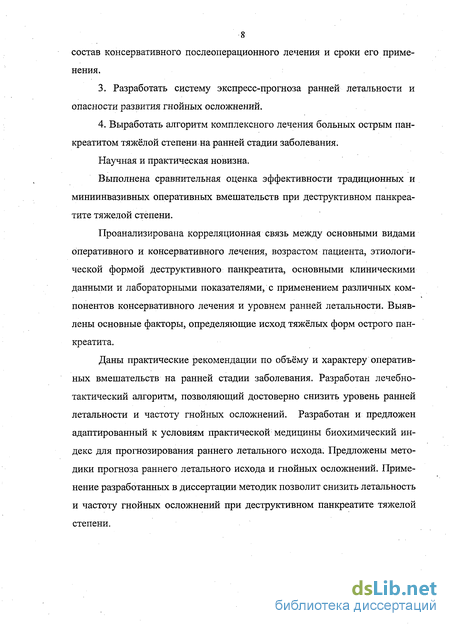 8

состав консервативного послеоперационного лечения и сроки его применения.

3. Разработать систему экспресс-прогноза ранней летальности и опасности развития гнойных осложнений.

4. Выработать алгоритм комплексного лечения больных острым панкреатитом тяжёлой степени на ранней стадии заболевания.

Научная и практическая новизна.

Выполнена сравнительная оценка эффективности традиционных и миниинвазивных оперативных вмешательств при деструктивном панкреатите тяжелой степени.

Проанализирована корреляционная связь между основными видами оперативного и консервативного лечения, возрастом пациента, этиологической формой деструктивного панкреатита, основными клиническими данными и лабораторными показателями, с применением различных компонентов консервативного лечения и уровнем ранней летальности. Выявлены основные факторы, определяющие исход тяжёлых форм острого панкреатита.

Даны практические рекомендации по объёму и характеру оперативных вмешательств на ранней стадии заболевания. Разработан лечебно-тактический алгоритм, позволяющий достоверно снизить уровень ранней летальности и частоту гнойных осложнений. Разработан и предложен адаптированный к условиям практической медицины биохимический индекс для прогнозирования раннего летального исхода. Предложены методики прогноза раннего летального исхода и гнойных осложнений. Применение разработанных в диссертации методик позволит снизить летальность и частоту гнойных осложнений при деструктивном панкреатите тяжелой степени.

dsLib.net
библиотека диссертаций